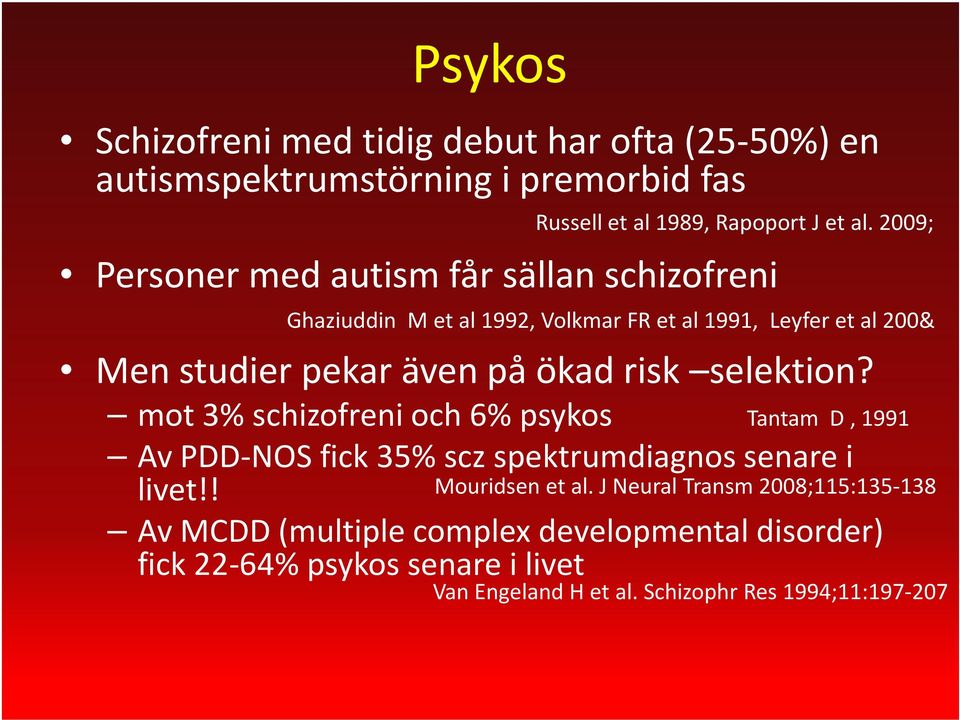 Psykos

• Schizofreni med tidig debut har ofta (25-50%) en autismspektrumstörning i premorbid fas

Russell et al 1989, Rapoport J et al. 2009;

• Personer med autism får sällan schizofreni

Ghaziuddin M et al 1992, Volkmar FR et al 1991, Leyfer et al 200&

• Men studier pekar även på ökad risk –selektion?

– mot 3% schizofreni och 6% psykos Tantam D , 1991

– Av PDD-NOS fick 35% scz spektrumdiagnos senare i livet!! Mouridsen et al. J Neural Transm 2008;115:135-138

– Av MCDD (multiple complex developmental disorder) fick 22-64% psykos senare i livet

Van Engeland H et al. Schizophr Res 1994;11:197-207